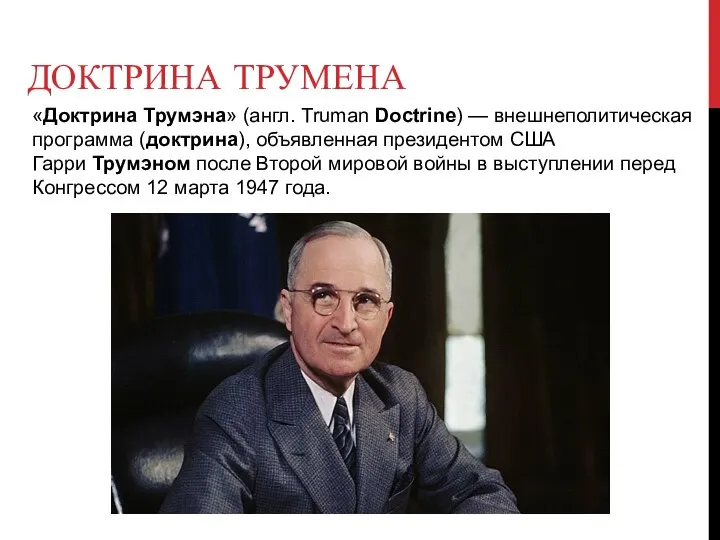 ДОКТРИНА ТРУМЕНА

«Доктрина Трумэна» (англ. Truman Doctrine) — внешнеполитическая программа (доктрина), объявленная президентом США Гарри Трумэном после Второй мировой войны в выступлении перед Конгрессом 12 марта 1947 года.